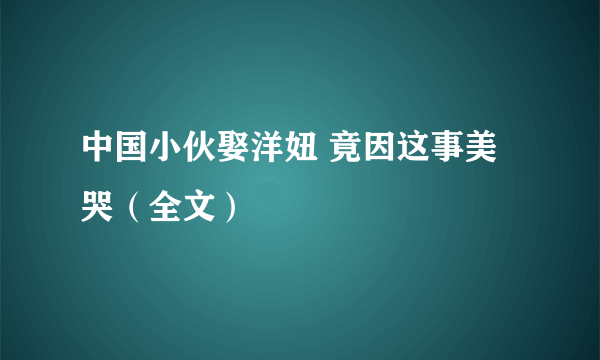 中国小伙娶洋妞 竟因这事美哭（全文）